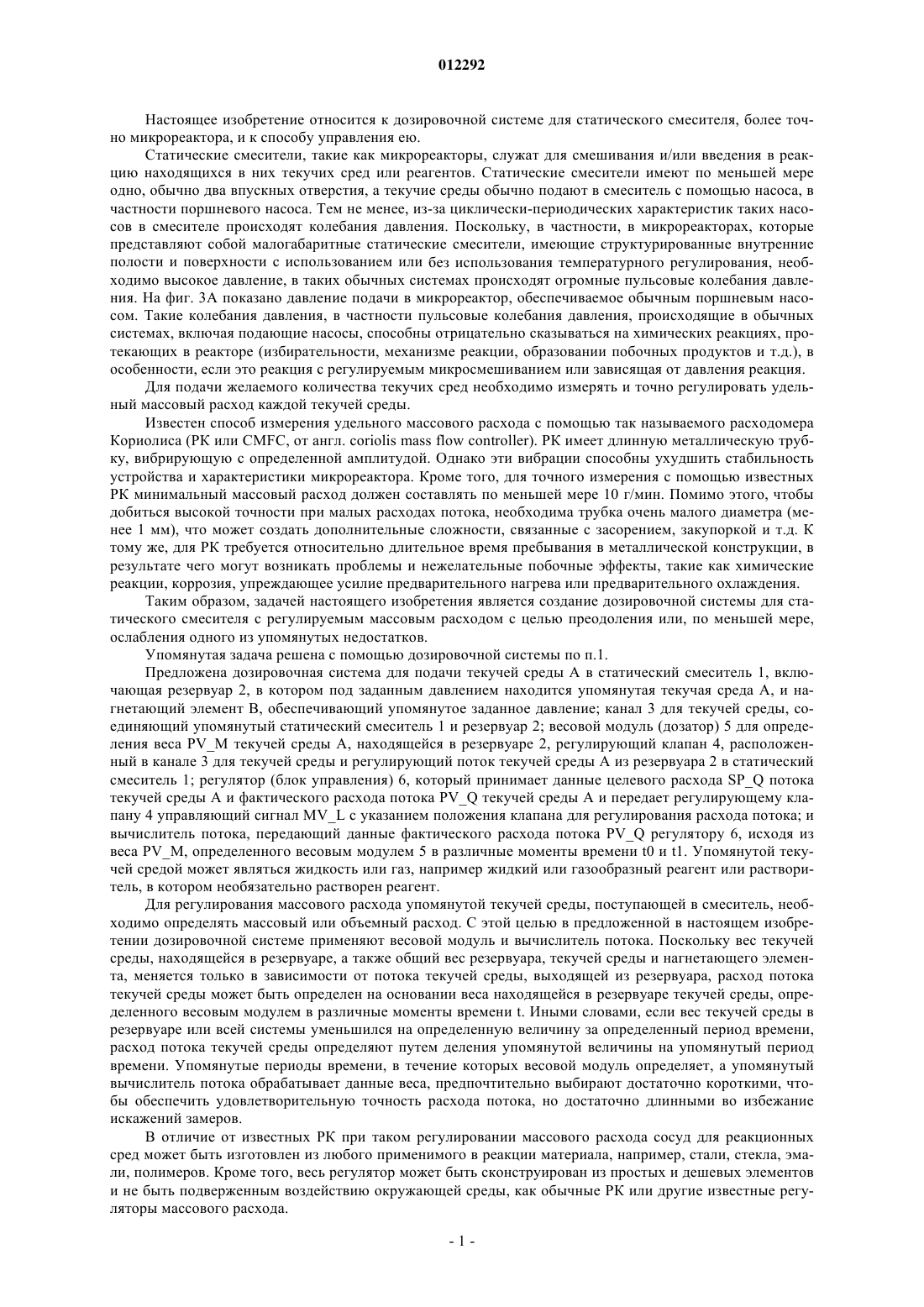 012292

Настоящее изобретение относится к дозировочной системе для статического смесителя, более точно микрореактора, и к способу управления ею.

Статические смесители, такие как микрореакторы, служат для смешивания и/или введения в реакцию находящихся в них текучих сред или реагентов. Статические смесители имеют по меньшей мере одно, обычно два впускных отверстия, а текучие среды обычно подают в смеситель с помощью насоса, в частности поршневого насоса. Тем не менее, из-за циклически-периодических характеристик таких насосов в смесителе происходят колебания давления. Поскольку, в частности, в микрореакторах, которые представляют собой малогабаритные статические смесители, имеющие структурированные внутренние полости и поверхности с использованием или без использования температурного регулирования, необходимо высокое давление, в таких обычных системах происходят огромные пульсовые колебания давления. На фиг. 3А показано давление подачи в микрореактор, обеспечиваемое обычным поршневым насосом. Такие колебания давления, в частности пульсовые колебания давления, происходящие в обычных системах, включая подающие насосы, способны отрицательно сказываться на химических реакциях, протекающих в реакторе (избирательности, механизме реакции, образовании побочных продуктов и т.д.), в особенности, если это реакция с регулируемым микросмешиванием или зависящая от давления реакция.

Для подачи желаемого количества текучих сред необходимо измерять и точно регулировать удельный массовый расход каждой текучей среды.

Известен способ измерения удельного массового расхода с помощью так называемого расходомера Кориолиса (РК или CMFC, от англ. coriolis mass flow controller). РК имеет длинную металлическую трубку, вибрирующую с определенной амплитудой. Однако эти вибрации способны ухудшить стабильность устройства и характеристики микрореактора. Кроме того, для точного измерения с помощью известных РК минимальный массовый расход должен составлять по меньшей мере 10 г/мин. Помимо этого, чтобы добиться высокой точности при малых расходах потока, необходима трубка очень малого диаметра (менее 1 мм), что может создать дополнительные сложности, связанные с засорением, закупоркой и т.д. К тому же, для РК требуется относительно длительное время пребывания в металлической конструкции, в результате чего могут возникать проблемы и нежелательные побочные эффекты, такие как химические реакции, коррозия, упреждающее усилие предварительного нагрева или предварительного охлаждения.

Таким образом, задачей настоящего изобретения является создание дозировочной системы для статического смесителя с регулируемым массовым расходом с целью преодоления или, по меньшей мере, ослабления одного из упомянутых недостатков.

Упомянутая задача решена с помощью дозировочной системы по п.1.

Предложена дозировочная система для подачи текучей среды А в статический смеситель 1, включающая резервуар 2, в котором под заданным давлением находится упомянутая текучая среда А, и нагнетающий элемент В, обеспечивающий упомянутое заданное давление; канал 3 для текучей среды, соединяющий упомянутый статический смеситель 1 и резервуар 2; весовой модуль (дозатор) 5 для определения веса PV_M текучей среды А, находящейся в резервуаре 2, регулирующий клапан 4, расположенный в канале 3 для текучей среды и регулирующий поток текучей среды А из резервуара 2 в статический смеситель 1; регулятор (блок управления) 6, который принимает данные целевого расхода SP_Q потока текучей среды А и фактического расхода потока PV_Q текучей среды А и передает регулирующему клапану 4 управляющий сигнал MV_L с указанием положения клапана для регулирования расхода потока; и вычислитель потока, передающий данные фактического расхода потока PV_Q регулятору 6, исходя из веса PV_M, определенного весовым модулем 5 в различные моменты времени t0 и t1. Упомянутой текучей средой может являться жидкость или газ, например жидкий или газообразный реагент или растворитель, в котором необязательно растворен реагент.

Для регулирования массового расхода упомянутой текучей среды, поступающей в смеситель, необходимо определять массовый или объемный расход. С этой целью в предложенной в настоящем изобретении дозировочной системе применяют весовой модуль и вычислитель потока. Поскольку вес текучей среды, находящейся в резервуаре, а также общий вес резервуара, текучей среды и нагнетающего элемента, меняется только в зависимости от потока текучей среды, выходящей из резервуара, расход потока текучей среды может быть определен на основании веса находящейся в резервуаре текучей среды, определенного весовым модулем в различные моменты времени t. Иными словами, если вес текучей среды в резервуаре или всей системы уменьшился на определенную величину за определенный период времени, расход потока текучей среды определяют путем деления упомянутой величины на упомянутый период времени. Упомянутые периоды времени, в течение которых весовой модуль определяет, а упомянутый вычислитель потока обрабатывает данные веса, предпочтительно выбирают достаточно короткими, чтобы обеспечить удовлетворительную точность расхода потока, но достаточно длинными во избежание искажений замеров.

В отличие от известных РК при таком регулировании массового расхода сосуд для реакционных сред может быть изготовлен из любого применимого в реакции материала, например, стали, стекла, эмали, полимеров. Кроме того, весь регулятор может быть сконструирован из простых и дешевых элементов и не быть подверженным воздействию окружающей среды, как обычные РК или другие известные регуляторы массового расхода.

- 1 -